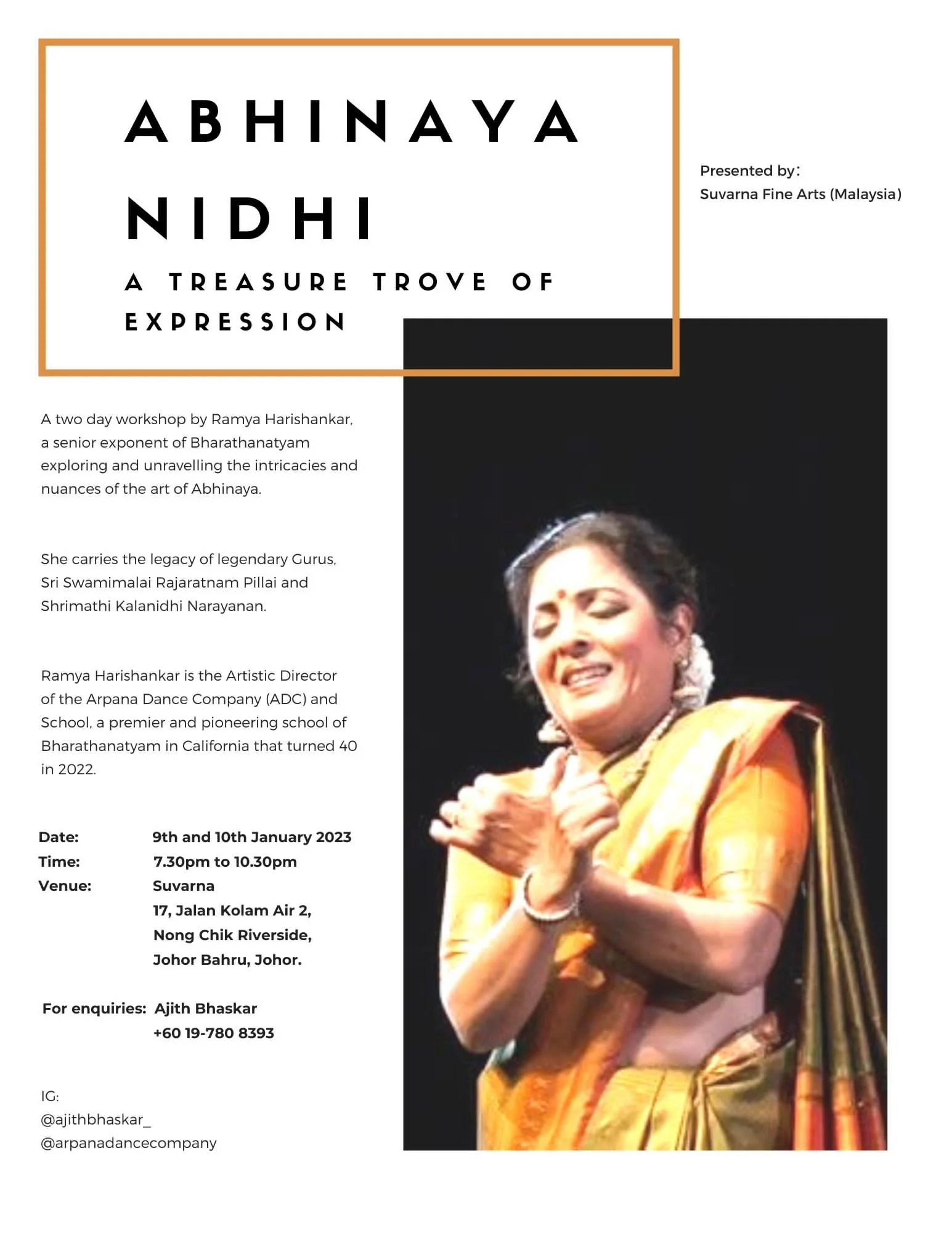 ABHINAYA NIDHI

A TREASURE TROVE OF EXPRESSION

Presented by:
Suvarna Fine Arts (Malaysia)

A two day workshop by Ramya Harishankar, a senior exponent of Bharathanatyam exploring and unravelling the intricacies and nuances of the art of Abhinaya.

She carries the legacy of legendary Gurus, Sri Swamimalai Rajaratnam Pillai and Shrimathi Kalanidhi Narayanan.

Ramya Harishankar is the Artistic Director of the Arpana Dance Company (ADC) and School, a premier and pioneering school of Bharathanatyam in California that turned 40 in 2022.

Date: 9th and 10th January 2023
Time: 7.30pm to 10.30pm
Venue: Suvarna
17, Jalan Kolam Air 2,
Nong Chik Riverside,
Johor Bahru, Johor.

For enquiries: Ajith Bhaskar
+60 19-780 8393

IG:
@ajithbhaskar_
@arpanadancecompany